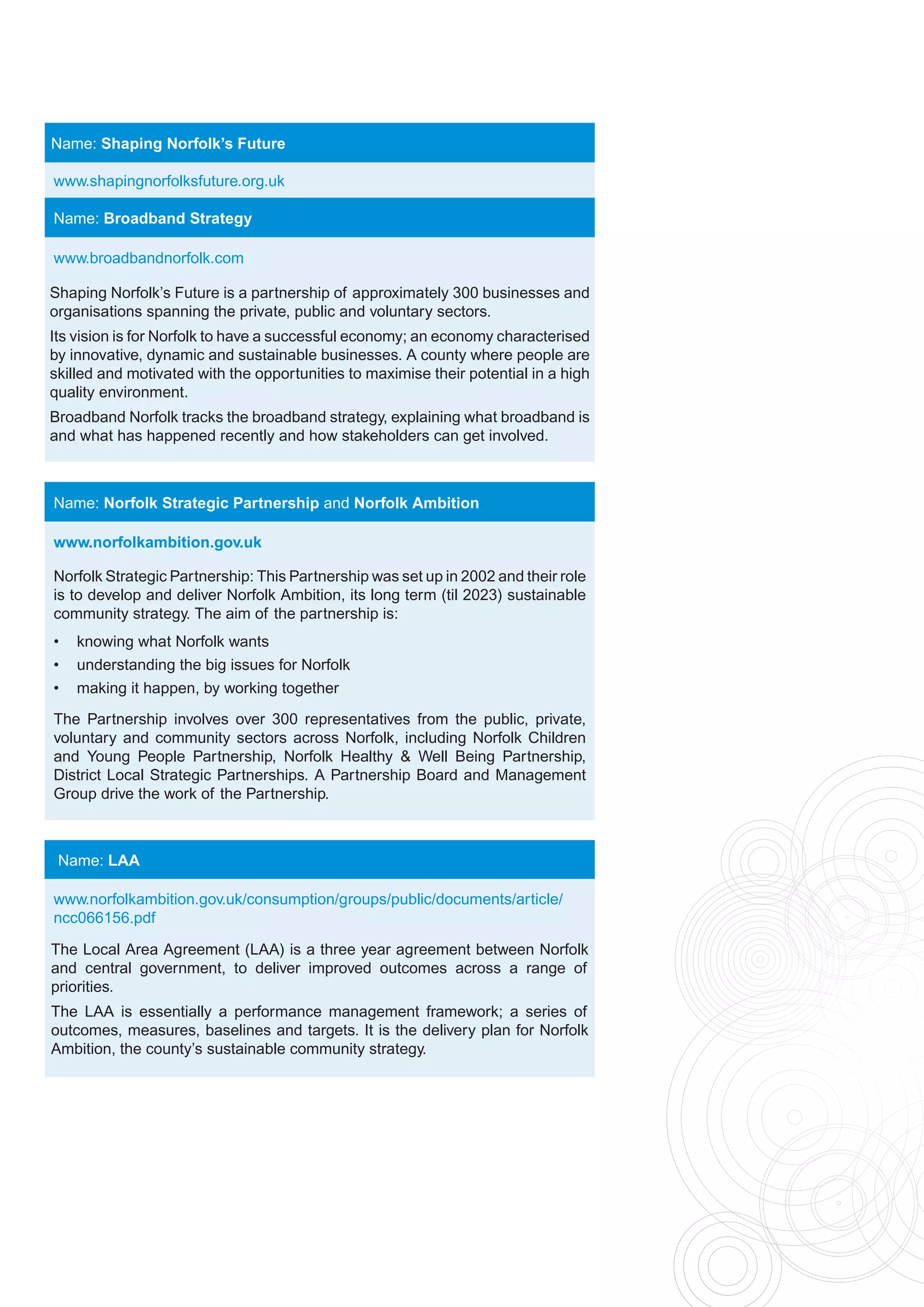 Name: Shaping Norfolk's Future

www.shapingnorfolksfuture.org.uk

Name: Broadband Strategy

www.broadbandnorfolk.com

Shaping Norfolk's Future is a partnership of approximately 300 businesses and organisations spanning the private, public and voluntary sectors.

Its vision is for Norfolk to have a successful economy; an economy characterised by innovative, dynamic and sustainable businesses. A county where people are skilled and motivated with the opportunities to maximise their potential in a high quality environment.

Broadband Norfolk tracks the broadband strategy, explaining what broadband is and what has happened recently and how stakeholders can get involved.

Name: Norfolk Strategic Partnership and Norfolk Ambition

www.norfolkambition.gov.uk

Norfolk Strategic Partnership: This Partnership was set up in 2002 and their role is to develop and deliver Norfolk Ambition, its long term (til 2023) sustainable community strategy. The aim of the partnership is:

• knowing what Norfolk wants
• understanding the big issues for Norfolk
• making it happen, by working together

The Partnership involves over 300 representatives from the public, private, voluntary and community sectors across Norfolk, including Norfolk Children and Young People Partnership, Norfolk Healthy & Well Being Partnership, District Local Strategic Partnerships. A Partnership Board and Management Group drive the work of the Partnership.

Name: LAA

www.norfolkambition.gov.uk/consumption/groups/public/documents/article/ncc066156.pdf

The Local Area Agreement (LAA) is a three year agreement between Norfolk and central government, to deliver improved outcomes across a range of priorities.

The LAA is essentially a performance management framework; a series of outcomes, measures, baselines and targets. It is the delivery plan for Norfolk Ambition, the county's sustainable community strategy.